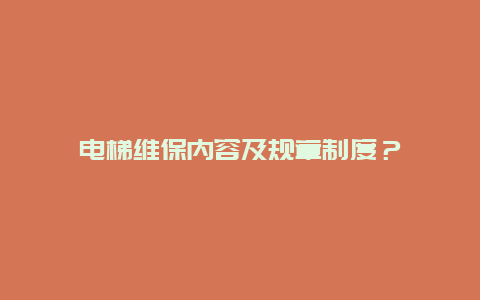 电梯维保内容及规章制度？